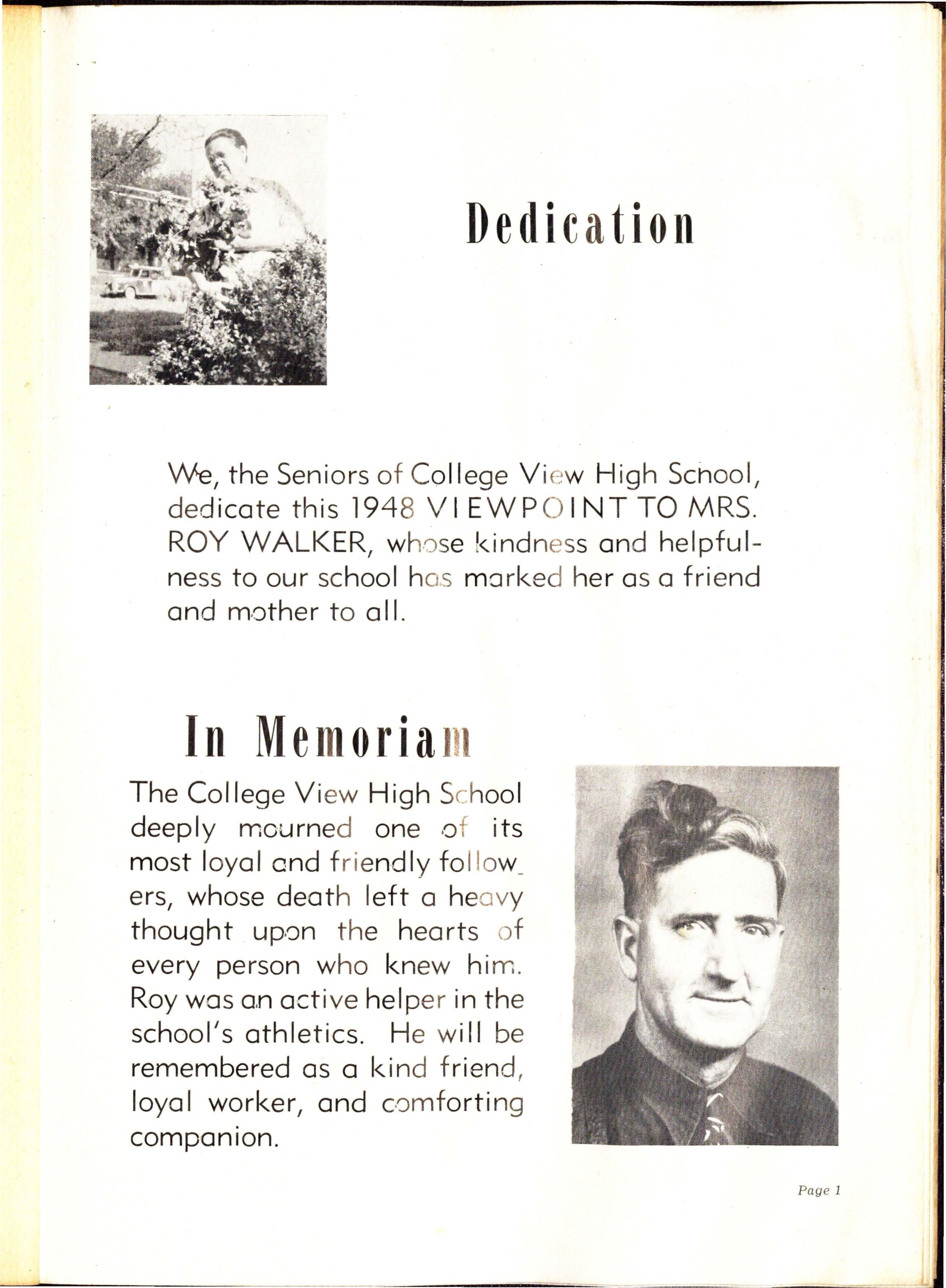 Dedication

We, the Seniors of College View High School, dedicate this 1948 VIEWPOINT TO MRS. ROY WALKER, whose kindness and helpfulness to our school has marked her as a friend and mother to all.

In Memoriam

The College View High School deeply mourned one of its most loyal and friendly followers, whose death left a heavy thought upon the hearts of every person who knew him. Roy was an active helper in the school's athletics. He will be remembered as a kind friend, loyal worker, and comforting companion.

Page 1